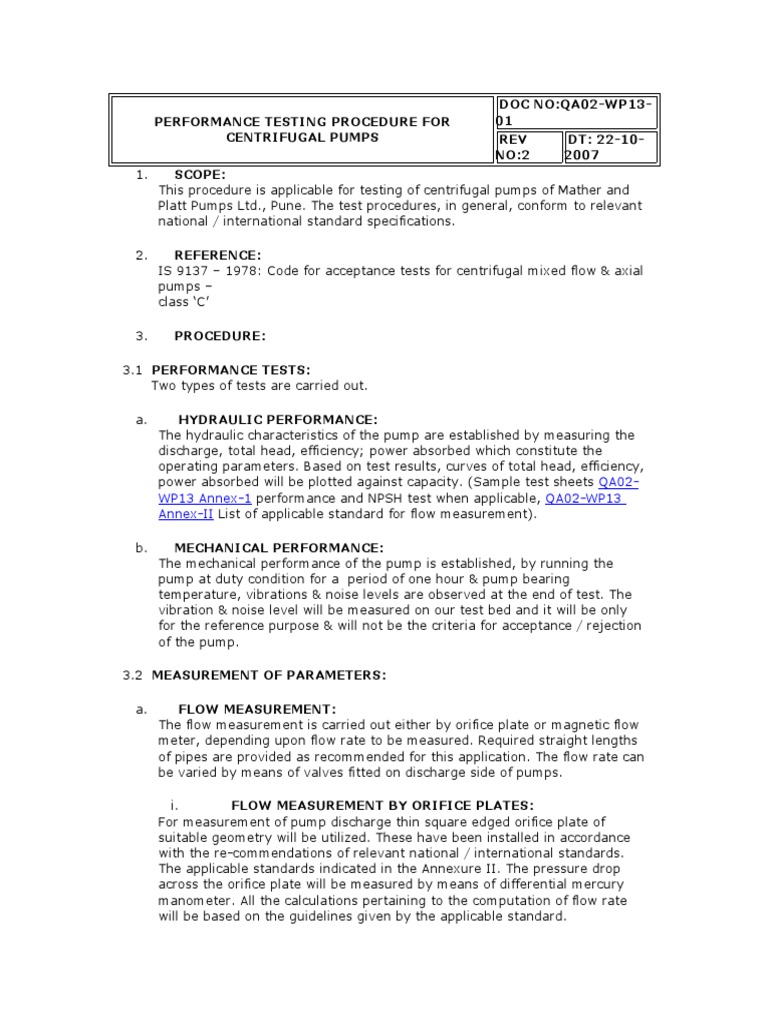 | PERFORMANCE TESTING PROCEDURE FOR CENTRIFUGAL PUMPS | DOC NO:QA02-WP13-01 | |
|---|---|---|
| | REV NO:2 | DT: 22-10-2007 |

1. SCOPE:
This procedure is applicable for testing of centrifugal pumps of Mather and Platt Pumps Ltd., Pune. The test procedures, in general, conform to relevant national / international standard specifications.

2. REFERENCE:
IS 9137 – 1978: Code for acceptance tests for centrifugal mixed flow & axial pumps –
class 'C'

3. PROCEDURE:

3.1 PERFORMANCE TESTS:
Two types of tests are carried out.

a. HYDRAULIC PERFORMANCE:
The hydraulic characteristics of the pump are established by measuring the discharge, total head, efficiency; power absorbed which constitute the operating parameters. Based on test results, curves of total head, efficiency, power absorbed will be plotted against capacity. (Sample test sheets QA02-WP13 Annex-1 performance and NPSH test when applicable, QA02-WP13 Annex-II List of applicable standard for flow measurement).

b. MECHANICAL PERFORMANCE:
The mechanical performance of the pump is established, by running the pump at duty condition for a period of one hour & pump bearing temperature, vibrations & noise levels are observed at the end of test. The vibration & noise level will be measured on our test bed and it will be only for the reference purpose & will not be the criteria for acceptance / rejection of the pump.

3.2 MEASUREMENT OF PARAMETERS:

a. FLOW MEASUREMENT:
The flow measurement is carried out either by orifice plate or magnetic flow meter, depending upon flow rate to be measured. Required straight lengths of pipes are provided as recommended for this application. The flow rate can be varied by means of valves fitted on discharge side of pumps.

i. FLOW MEASUREMENT BY ORIFICE PLATES:
For measurement of pump discharge thin square edged orifice plate of suitable geometry will be utilized. These have been installed in accordance with the re-commendations of relevant national / international standards. The applicable standards indicated in the Annexure II. The pressure drop across the orifice plate will be measured by means of differential mercury manometer. All the calculations pertaining to the computation of flow rate will be based on the guidelines given by the applicable standard.